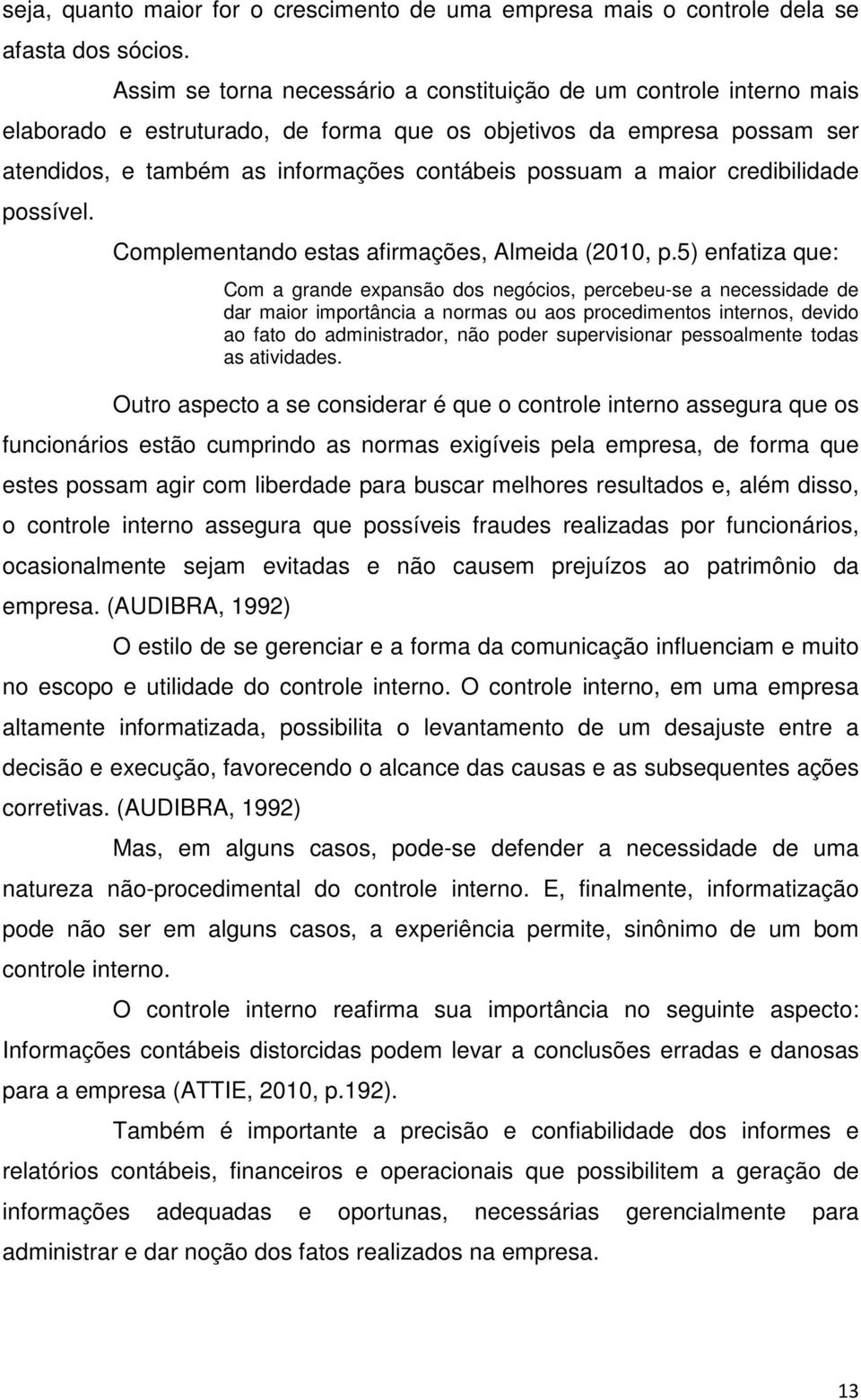 seja, quanto maior for o crescimento de uma empresa mais o controle dela se afasta dos sócios.

Assim se torna necessário a constituição de um controle interno mais elaborado e estruturado, de forma que os objetivos da empresa possam ser atendidos, e também as informações contábeis possuam a maior credibilidade possível.

Complementando estas afirmações, Almeida (2010, p.5) enfatiza que:

Com a grande expansão dos negócios, percebeu-se a necessidade de dar maior importância a normas ou aos procedimentos internos, devido ao fato do administrador, não poder supervisionar pessoalmente todas as atividades.

Outro aspecto a se considerar é que o controle interno assegura que os funcionários estão cumprindo as normas exigíveis pela empresa, de forma que estes possam agir com liberdade para buscar melhores resultados e, além disso, o controle interno assegura que possíveis fraudes realizadas por funcionários, ocasionalmente sejam evitadas e não causem prejuízos ao patrimônio da empresa. (AUDIBRA, 1992)

O estilo de se gerenciar e a forma da comunicação influenciam e muito no escopo e utilidade do controle interno. O controle interno, em uma empresa altamente informatizada, possibilita o levantamento de um desajuste entre a decisão e execução, favorecendo o alcance das causas e as subsequentes ações corretivas. (AUDIBRA, 1992)

Mas, em alguns casos, pode-se defender a necessidade de uma natureza não-procedimental do controle interno. E, finalmente, informatização pode não ser em alguns casos, a experiência permite, sinônimo de um bom controle interno.

O controle interno reafirma sua importância no seguinte aspecto: Informações contábeis distorcidas podem levar a conclusões erradas e danosas para a empresa (ATTIE, 2010, p.192).

Também é importante a precisão e confiabilidade dos informes e relatórios contábeis, financeiros e operacionais que possibilitem a geração de informações adequadas e oportunas, necessárias gerencialmente para administrar e dar noção dos fatos realizados na empresa.

13